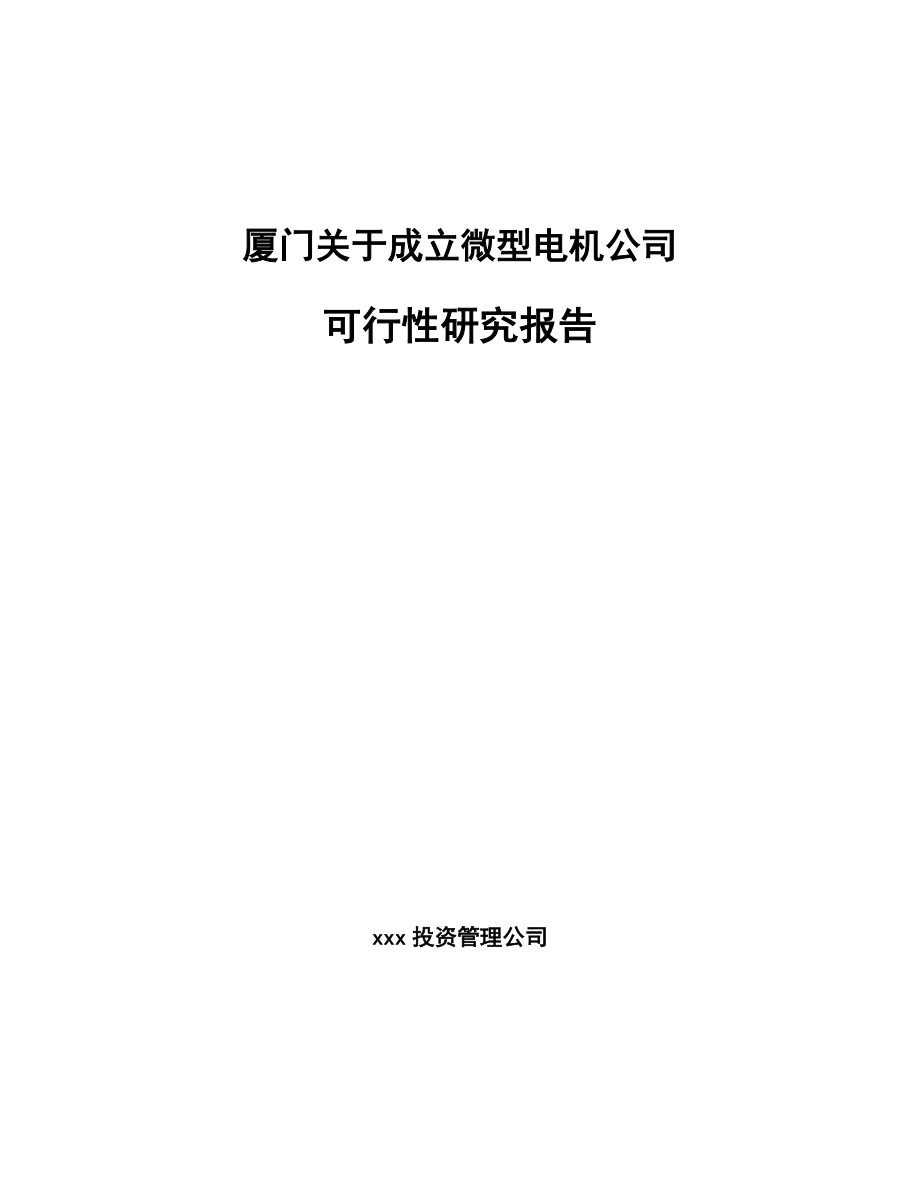 厦门关于成立微型电机公司

可行性研究报告

xxx 投资管理公司